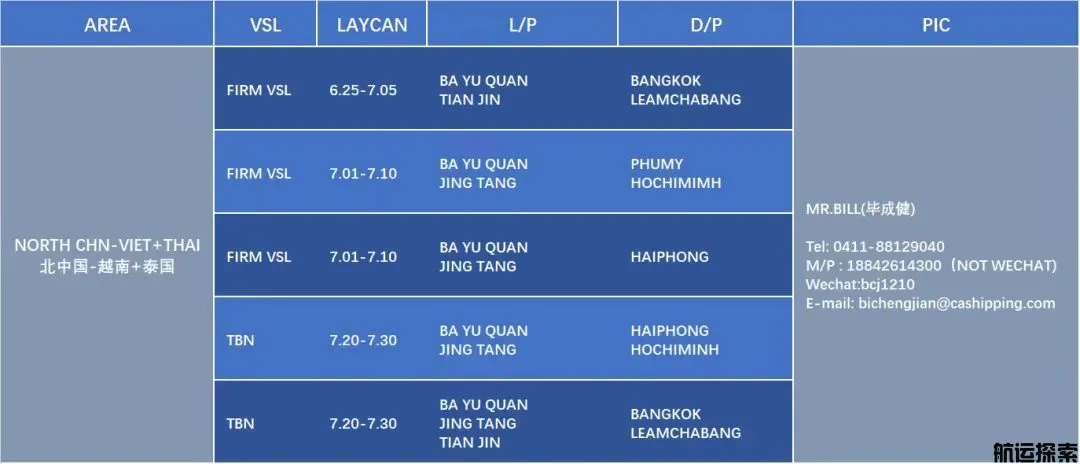 | AREA | VSL | LAYCAN | L/P | D/P | PIC |
|---|---|---|---|---|---|
| NORTH CHN-VIET+THAI 北中国-越南+泰国 | FIRM VSL | 6.25-7.05 | BA YU QUAN TIAN JIN | BANGKOK LEAMCHABANG | MR.BILL(毕成健) Tel: 0411-88129040 M/P : 18842614300（NOT WECHAT) Wechat:bcj1210 E-mail: bichengjian@cashipping.com |
|  | FIRM VSL | 7.01-7.10 | BA YU QUAN JING TANG | PHUMY HOCHIMIMH |  |
|  | FIRM VSL | 7.01-7.10 | BA YU QUAN JING TANG | HAIPHONG |  |
|  | TBN | 7.20-7.30 | BA YU QUAN JING TANG | HAIPHONG HOCHIMINH |  |
|  | TBN | 7.20-7.30 | BA YU QUAN JING TANG TIAN JIN | BANGKOK LEAMCHABANG |  |

航运探索